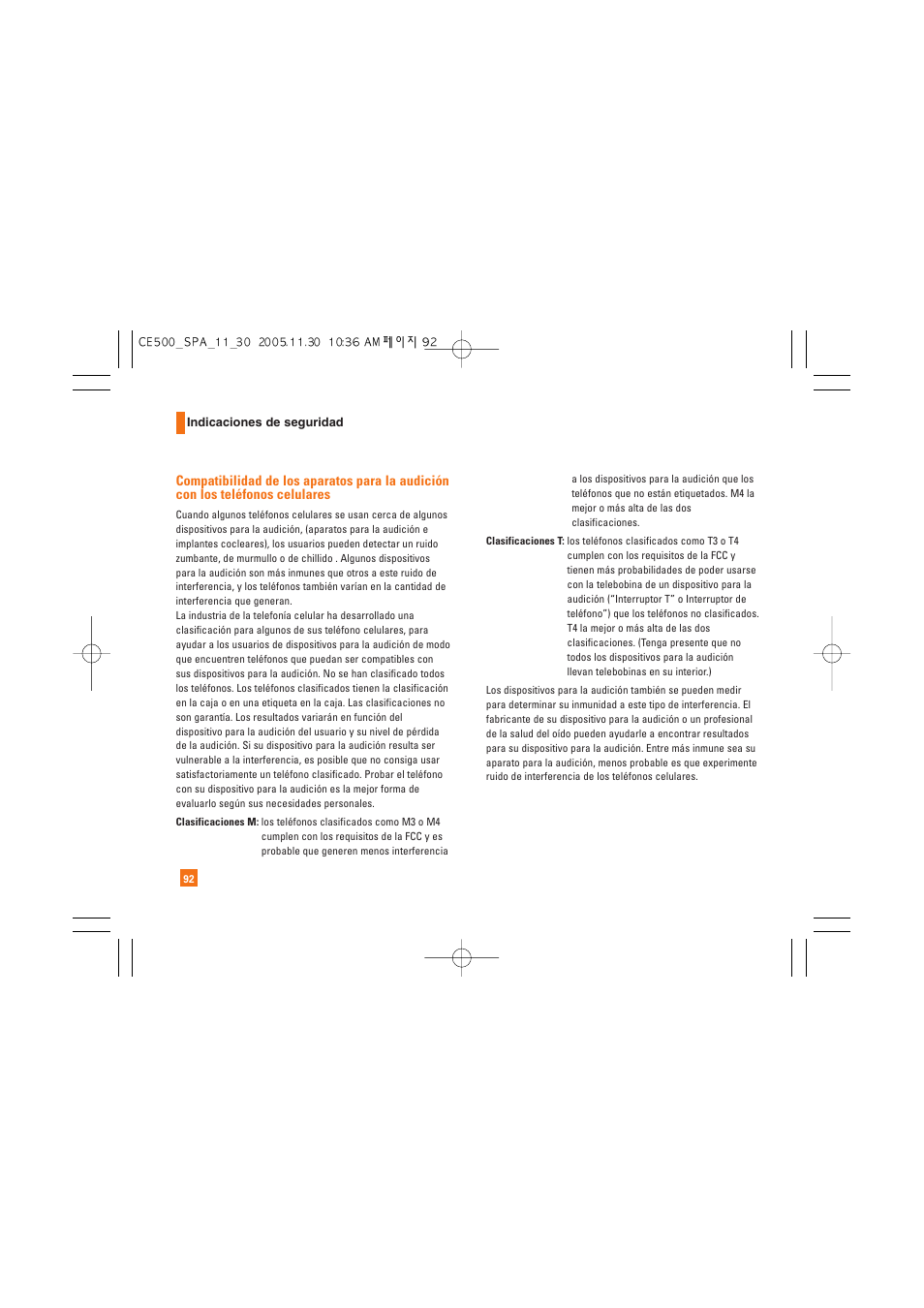 CE500_SPA_11_30 2005.11.30 10:36 AM 페이지 92

Indicaciones de seguridad

Compatibilidad de los aparatos para la audición con los teléfonos celulares

Cuando algunos teléfonos celulares se usan cerca de algunos dispositivos para la audición, (aparatos para la audición e implantes cocleares), los usuarios pueden detectar un ruido zumbante, de murmullo o de chillido . Algunos dispositivos para la audición son más inmunes que otros a este ruido de interferencia, y los teléfonos también varían en la cantidad de interferencia que generan.
La industria de la telefonía celular ha desarrollado una clasificación para algunos de sus teléfono celulares, para ayudar a los usuarios de dispositivos para la audición de modo que encuentren teléfonos que puedan ser compatibles con sus dispositivos para la audición. No se han clasificado todos los teléfonos. Los teléfonos clasificados tienen la clasificación en la caja o en una etiqueta en la caja. Las clasificaciones no son garantía. Los resultados variarán en función del dispositivo para la audición del usuario y su nivel de pérdida de la audición. Si su dispositivo para la audición resulta ser vulnerable a la interferencia, es posible que no consiga usar satisfactoriamente un teléfono clasificado. Probar el teléfono con su dispositivo para la audición es la mejor forma de evaluarlo según sus necesidades personales.

Clasificaciones M: los teléfonos clasificados como M3 o M4 cumplen con los requisitos de la FCC y es probable que generen menos interferencia a los dispositivos para la audición que los teléfonos que no están etiquetados. M4 la mejor o más alta de las dos clasificaciones.

Clasificaciones T: los teléfonos clasificados como T3 o T4 cumplen con los requisitos de la FCC y tienen más probabilidades de poder usarse con la telebobina de un dispositivo para la audición ("Interruptor T" o Interruptor de teléfono") que los teléfonos no clasificados. T4 la mejor o más alta de las dos clasificaciones. (Tenga presente que no todos los dispositivos para la audición llevan telebobinas en su interior.)

Los dispositivos para la audición también se pueden medir para determinar su inmunidad a este tipo de interferencia. El fabricante de su dispositivo para la audición o un profesional de la salud del oído pueden ayudarle a encontrar resultados para su dispositivo para la audición. Entre más inmune sea su aparato para la audición, menos probable es que experimente ruido de interferencia de los teléfonos celulares.

92